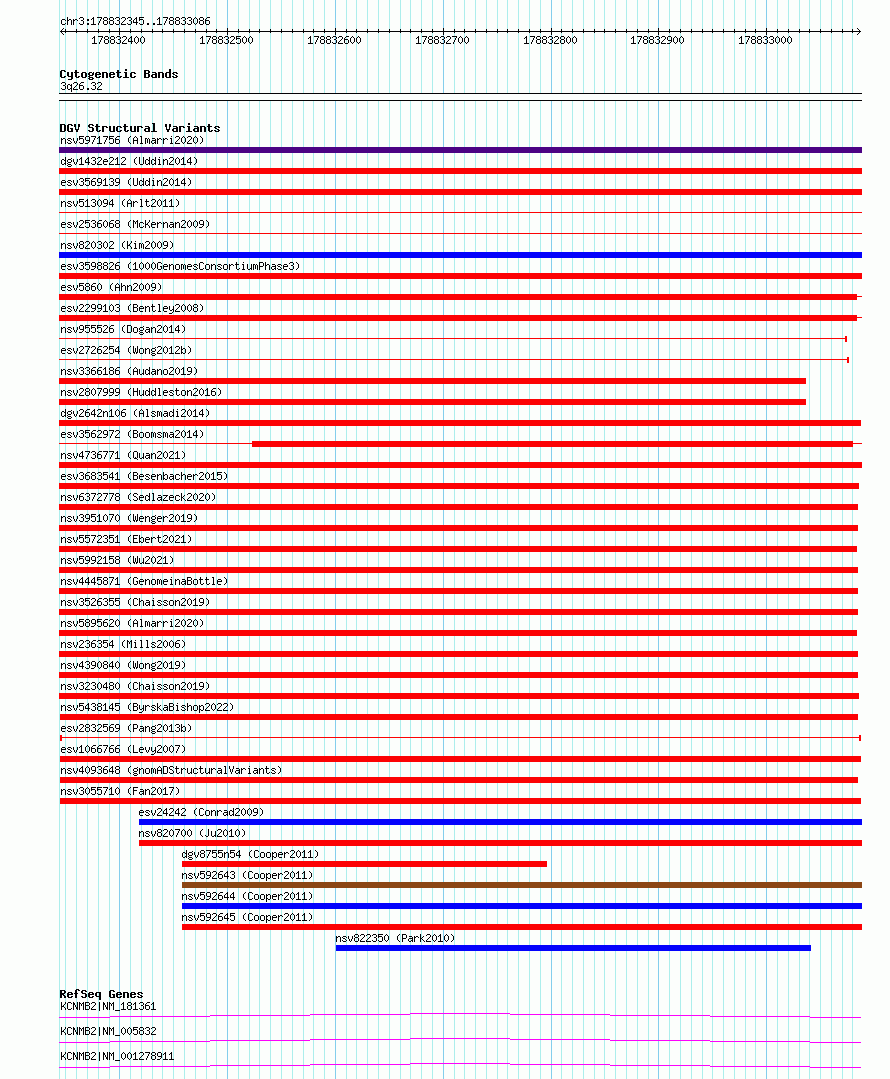 chr3:178832345..178833086

178832400 178832500 178832600 178832700 178832800 178832900 178833000

Cytogenetic Bands
3q26.32

DGV Structural Variants
nsv5971756 (Almarri2020)
dgv1432e212 (Uddin2014)
esv3569139 (Uddin2014)
nsv513094 (Arlt2011)
esv2536068 (McKernan2009)
nsv820302 (Kim2009)
esv3598826 (1000GenomesConsortiumPhase3)
esv5860 (Ahn2009)
esv2299103 (Bentley2008)
nsv955526 (Dogan2014)
esv2726254 (Wong2012b)
nsv3366186 (Audano2019)
nsv2807999 (Huddleston2016)
dgv2642n106 (Alsmadi2014)
esv3562972 (Boomsma2014)
nsv4736771 (Quan2021)
esv3683541 (Besenbacher2015)
nsv6372778 (Sedlazeck2020)
nsv3951070 (Wenger2019)
nsv5572351 (Ebert2021)
nsv5992158 (Wu2021)
nsv4445871 (GenomeinaBottle)
nsv3526355 (Chaisson2019)
nsv5895620 (Almarri2020)
nsv236354 (Mills2006)
nsv4390840 (Wong2019)
nsv3230480 (Chaisson2019)
nsv5438145 (ByrskaBishop2022)
esv2832569 (Pang2013b)
esv1066766 (Levy2007)
nsv4093648 (gnomADStructuralVariants)
nsv3055710 (Fan2017)
esv24242 (Conrad2009)
nsv820700 (Ju2010)
dgv8755n54 (Cooper2011)
nsv592643 (Cooper2011)
nsv592644 (Cooper2011)
nsv592645 (Cooper2011)
nsv822350 (Park2010)

RefSeq Genes
KCNMB2|NM_181361
KCNMB2|NM_005832
KCNMB2|NM_001278911